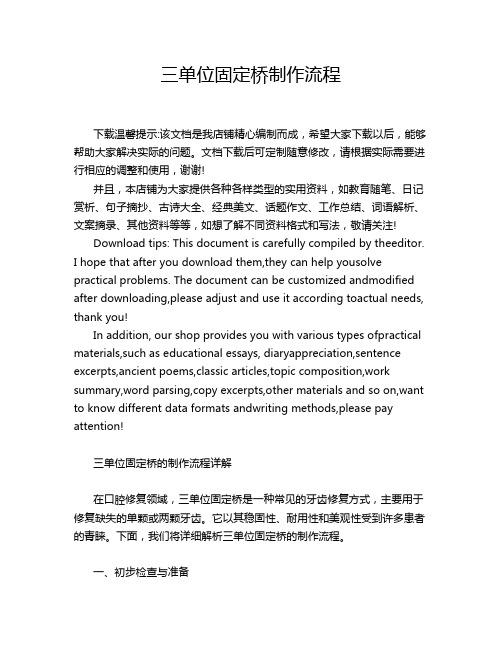 三单位固定桥制作流程

下载温馨提示:该文档是我店铺精心编制而成，希望大家下载以后，能够帮助大家解决实际的问题。文档下载后可定制随意修改，请根据实际需要进行相应的调整和使用，谢谢!

并且，本店铺为大家提供各种各样类型的实用资料，如教育随笔、日记赏析、句子摘抄、古诗大全、经典美文、话题作文、工作总结、词语解析、文案摘录、其他资料等等，如想了解不同资料格式和写法，敬请关注!

Download tips: This document is carefully compiled by theeditor. I hope that after you download them,they can help yousolve practical problems. The document can be customized andmodified after downloading,please adjust and use it according toactual needs, thank you!

In addition, our shop provides you with various types ofpractical materials,such as educational essays, diaryappreciation,sentence excerpts,ancient poems,classic articles,topic composition,work summary,word parsing,copy excerpts,other materials and so on,want to know different data formats andwriting methods,please pay attention!

三单位固定桥的制作流程详解

在口腔修复领域，三单位固定桥是一种常见的牙齿修复方式，主要用于修复缺失的单颗或两颗牙齿。它以其稳固性、耐用性和美观性受到许多患者的青睐。下面，我们将详细解析三单位固定桥的制作流程。

一、初步检查与准备